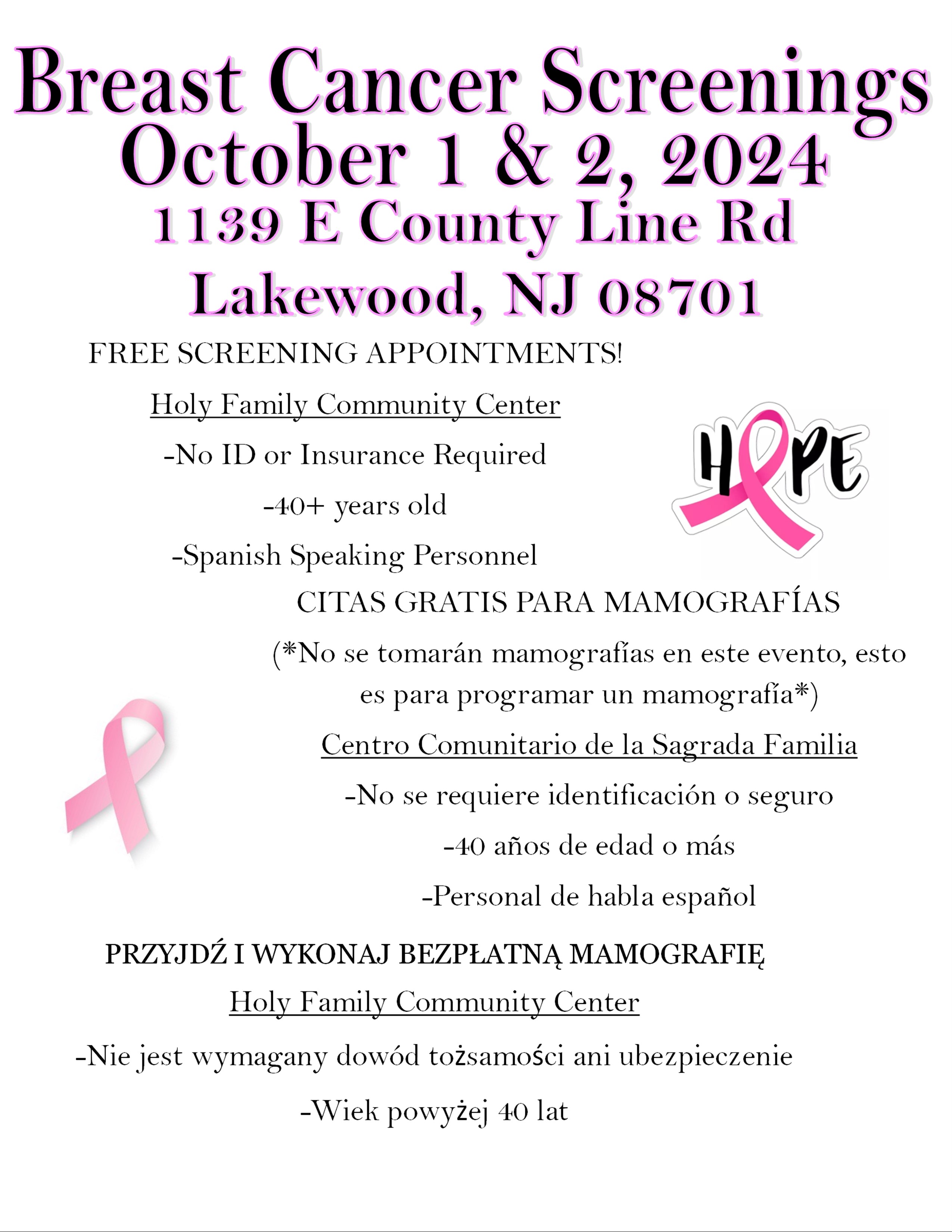 Breast Cancer Screenings
October 1 & 2, 2024
1139 E County Line Rd
Lakewood, NJ 08701

FREE SCREENING APPOINTMENTS!

Holy Family Community Center

-No ID or Insurance Required

-40+ years old

-Spanish Speaking Personnel

HOPE

CITAS GRATIS PARA MAMOGRAFÍAS

(*No se tomarán mamografías en este evento, esto es para programar un mamografía*)

Centro Comunitario de la Sagrada Familia

-No se requiere identificación o seguro

-40 años de edad o más

-Personal de habla español

PRZYJDŹ I WYKONAJ BEZPŁATNĄ MAMOGRAFIĘ

Holy Family Community Center

-Nie jest wymagany dowód tożsamości ani ubezpieczenie

-Wiek powyżej 40 lat